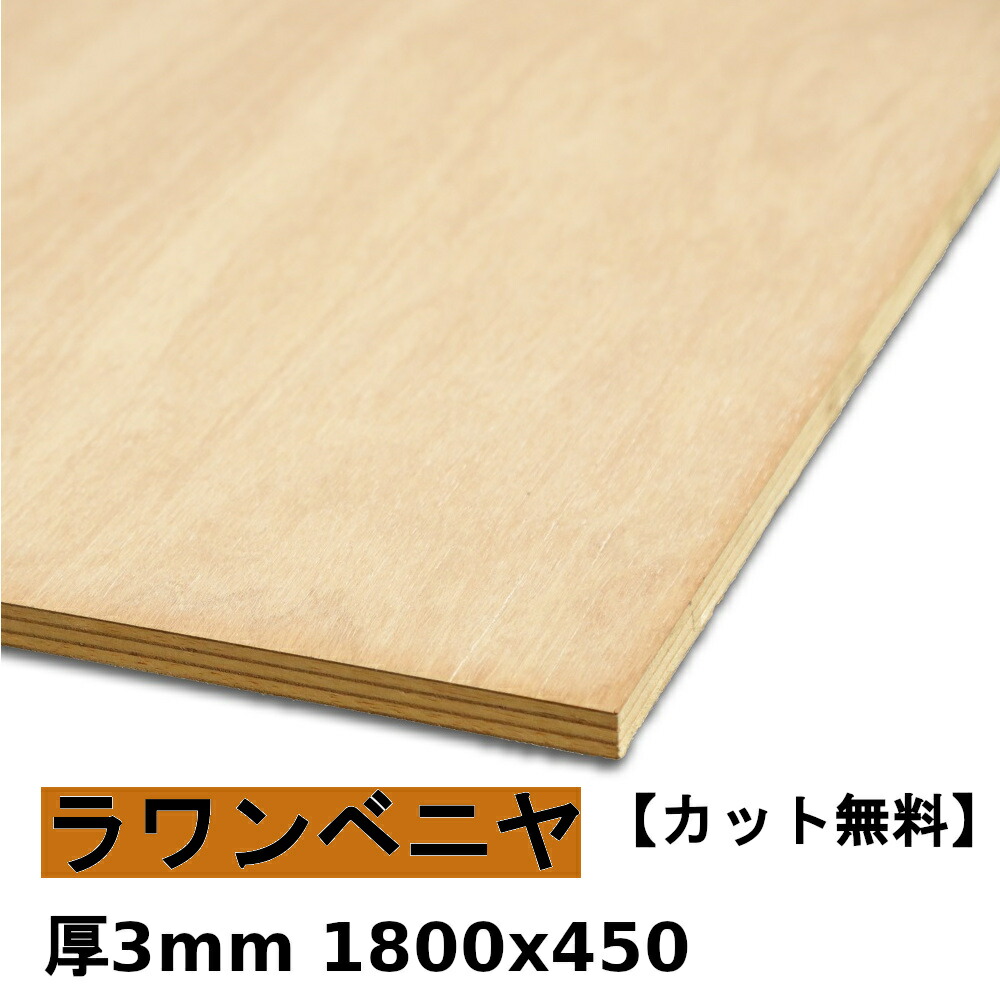 ラワンベニヤ 【カット無料】

厚3mm 1800x450